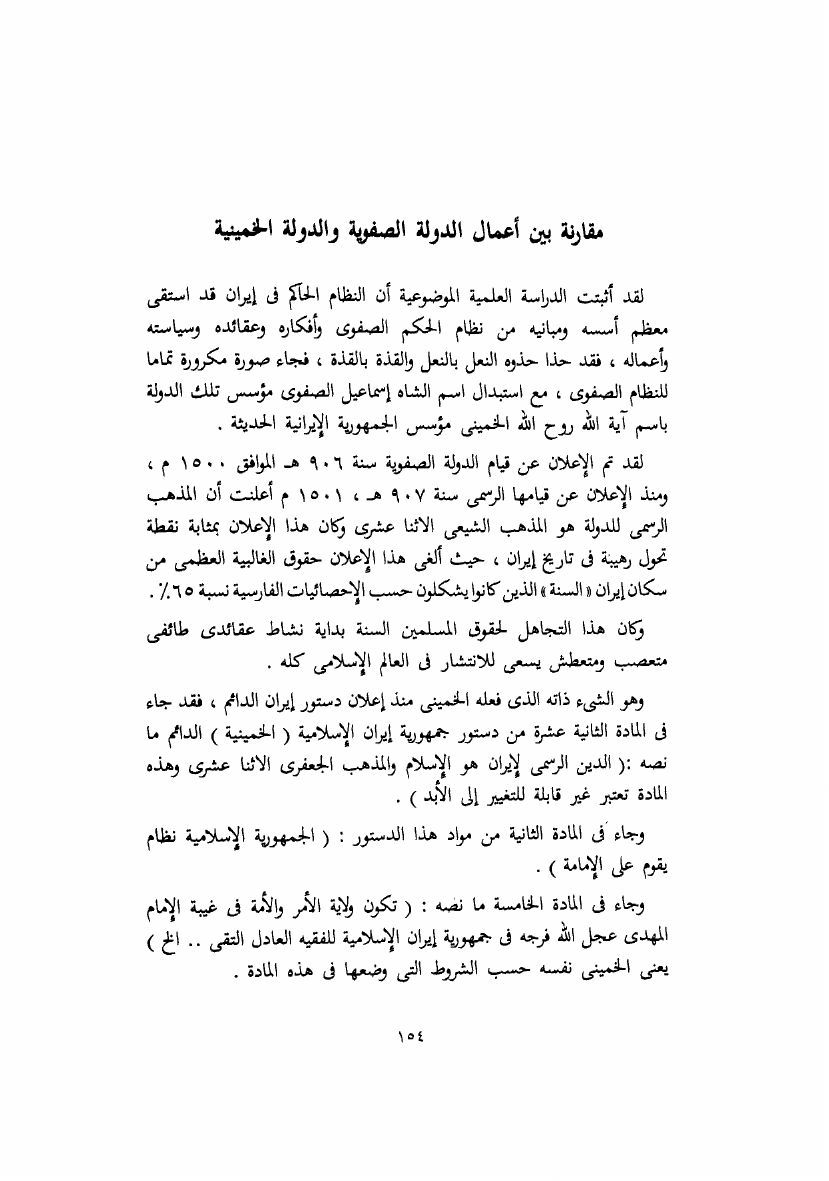 مقارنة بين أعمال الدولة الصفوية والدولة الخمينية

لقد أثبتت الدراسة العلمية الموضوعية أن النظام الحاكم فى إيران قد استقى معظم أسسه ومبانيه من نظام الحكم الصفوى وأفكاره وعقائده وسياسته وأعماله ، فقد حذا حذوه النعل بالنعل والقذة بالقذة ، فجاء صورة مكرورة تماما للنظام الصفوى ، مع استبدال اسم الشاه إسماعيل الصفوى مؤسس تلك الدولة باسم آية الله روح الله الخمينى مؤسس الجمهورية الإيرانية الحديثة .

لقد تم الإعلان عن قيام الدولة الصفوية سنة ٩٠٦ هـ الموافق ١٥٠٠ م ، ومنذ الإعلان عن قيامها الرسمى سنة ٩٠٧ هـ ، ١٥٠١ م أعلنت أن المذهب الرسمى للدولة هو المذهب الشيعى الاثنا عشرى وكان هذا الإعلان بمثابة نقطة تحول رهيبة فى تاريخ إيران ، حيث ألغى هذا الإعلان حقوق الغالبية العظمى من سكان إيران « السنة » الذين كانوا يشكلون حسب الإحصائيات الفارسية نسبة ٦٥٪ .

وكان هذا التجاهل لحقوق المسلمين السنة بداية نشاط عقائدى طائفى متعصب ومتعطش يسعى للانتشار فى العالم الإسلامى كله .

وهو الشيء ذاته الذى فعله الخمينى منذ إعلان دستور إيران الدائم ، فقد جاء فى المادة الثانية عشرة من دستور جمهورية إيران الإسلامية ( الخمينية ) الدائم ما نصه :( الدين الرسمى لإيران هو الإسلام والمذهب الجعفرى الاثنا عشرى وهذه المادة تعتبر غير قابلة للتغيير إلى الأبد ) .

وجاء فى المادة الثانية من مواد هذا الدستور : ( الجمهورية الإسلامية نظام يقوم على الإمامة ) .

وجاء فى المادة الخامسة ما نصه : ( تكون ولاية الأمر والأمة فى غيبة الإمام المهدى عجل الله فرجه فى جمهورية إيران الإسلامية للفقيه العادل التقى .. الخ ) يعنى الخمينى نفسه حسب الشروط التى وضعها فى هذه المادة .

١٥٤